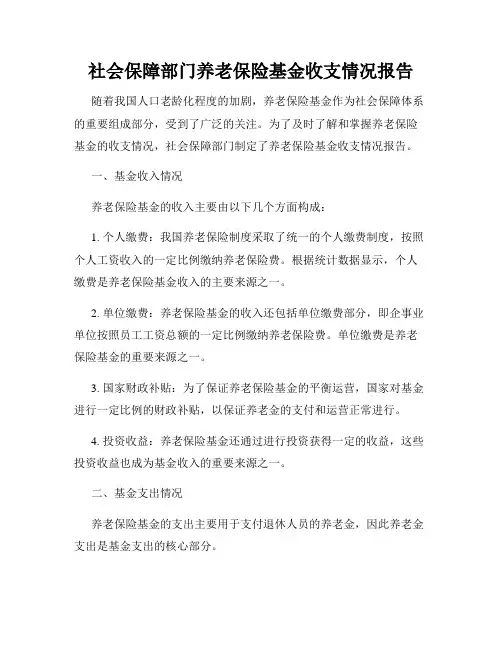 社会保障部门养老保险基金收支情况报告

随着我国人口老龄化程度的加剧，养老保险基金作为社会保障体系的重要组成部分，受到了广泛的关注。为了及时了解和掌握养老保险基金的收支情况，社会保障部门制定了养老保险基金收支情况报告。

一、基金收入情况

养老保险基金的收入主要由以下几个方面构成：

1. 个人缴费：我国养老保险制度采取了统一的个人缴费制度，按照个人工资收入的一定比例缴纳养老保险费。根据统计数据显示，个人缴费是养老保险基金收入的主要来源之一。

2. 单位缴费：养老保险基金的收入还包括单位缴费部分，即企事业单位按照员工工资总额的一定比例缴纳养老保险费。单位缴费是养老保险基金的重要来源之一。

3. 国家财政补贴：为了保证养老保险基金的平衡运营，国家对基金进行一定比例的财政补贴，以保证养老金的支付和运营正常进行。

4. 投资收益：养老保险基金还通过进行投资获得一定的收益，这些投资收益也成为基金收入的重要来源之一。

二、基金支出情况

养老保险基金的支出主要用于支付退休人员的养老金，因此养老金支出是基金支出的核心部分。